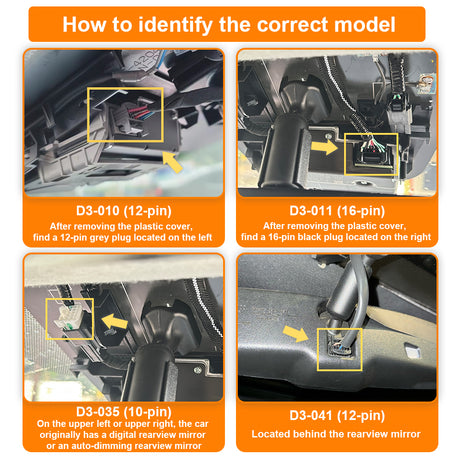 How to identify the correct model

D3-010 (12-pin)
After removing the plastic cover, find a 12-pin grey plug located on the left

D3-011 (16-pin)
After removing the plastic cover, find a 16-pin black plug located on the right

D3-035 (10-pin)
On the upper left or upper right, the car originally has a digital rearview mirror or an auto-dimming rearview mirror

D3-041 (12-pin)
Located behind the rearview mirror